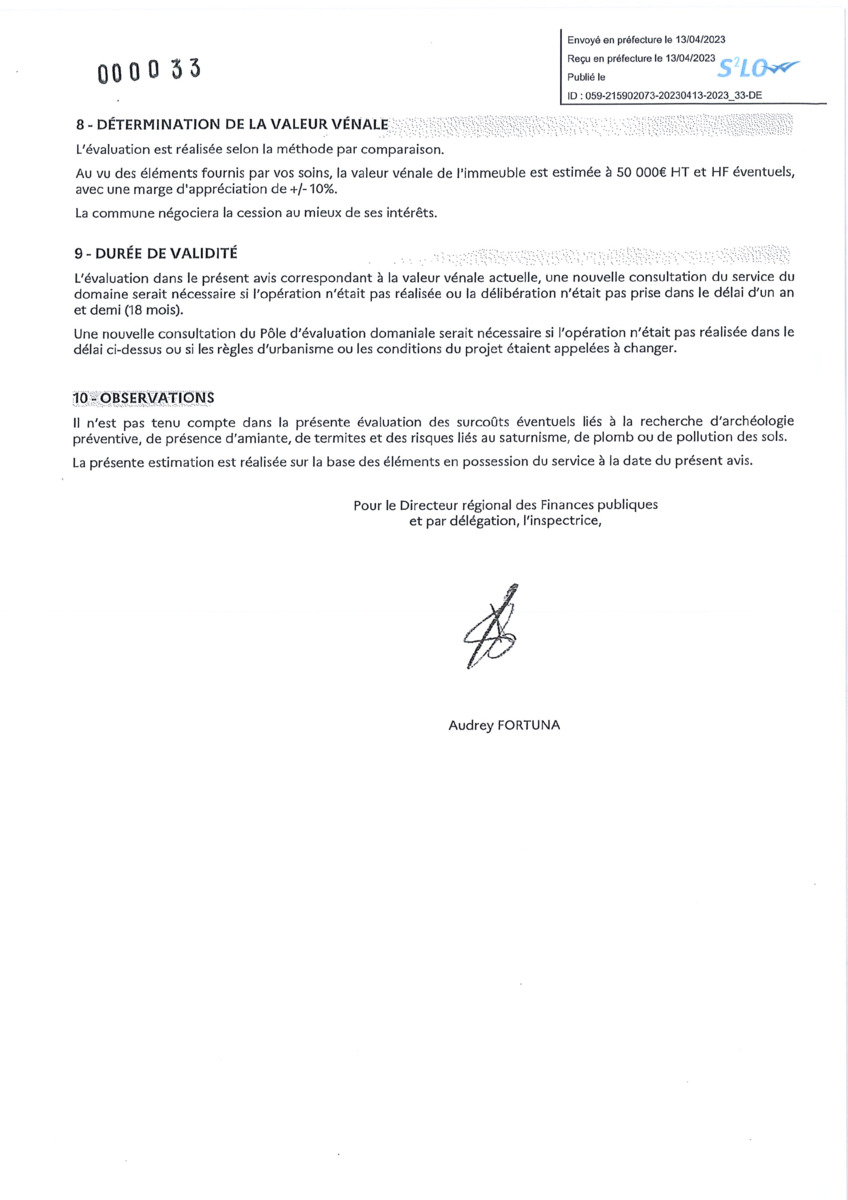 000033

Envoyé en préfecture le 13/04/2023
Reçu en préfecture le 13/04/2023
Publié le
ID : 059-215902073-20230413-2023_33-DE

S²LO

8 - DÉTERMINATION DE LA VALEUR VÉNALE

L'évaluation est réalisée selon la méthode par comparaison.

Au vu des éléments fournis par vos soins, la valeur vénale de l'immeuble est estimée à 50 000€ HT et HF éventuels, avec une marge d'appréciation de +/- 10%.

La commune négociera la cession au mieux de ses intérêts.

9 - DURÉE DE VALIDITÉ

L'évaluation dans le présent avis correspondant à la valeur vénale actuelle, une nouvelle consultation du service du domaine serait nécessaire si l'opération n'était pas réalisée ou la délibération n'était pas prise dans le délai d'un an et demi (18 mois).

Une nouvelle consultation du Pôle d'évaluation domaniale serait nécessaire si l'opération n'était pas réalisée dans le délai ci-dessus ou si les règles d'urbanisme ou les conditions du projet étaient appelées à changer.

10 - OBSERVATIONS

Il n'est pas tenu compte dans la présente évaluation des surcoûts éventuels liés à la recherche d'archéologie préventive, de présence d'amiante, de termites et des risques liés au saturnisme, de plomb ou de pollution des sols.

La présente estimation est réalisée sur la base des éléments en possession du service à la date du présent avis.

Pour le Directeur régional des Finances publiques
et par délégation, l'inspectrice,

Audrey FORTUNA